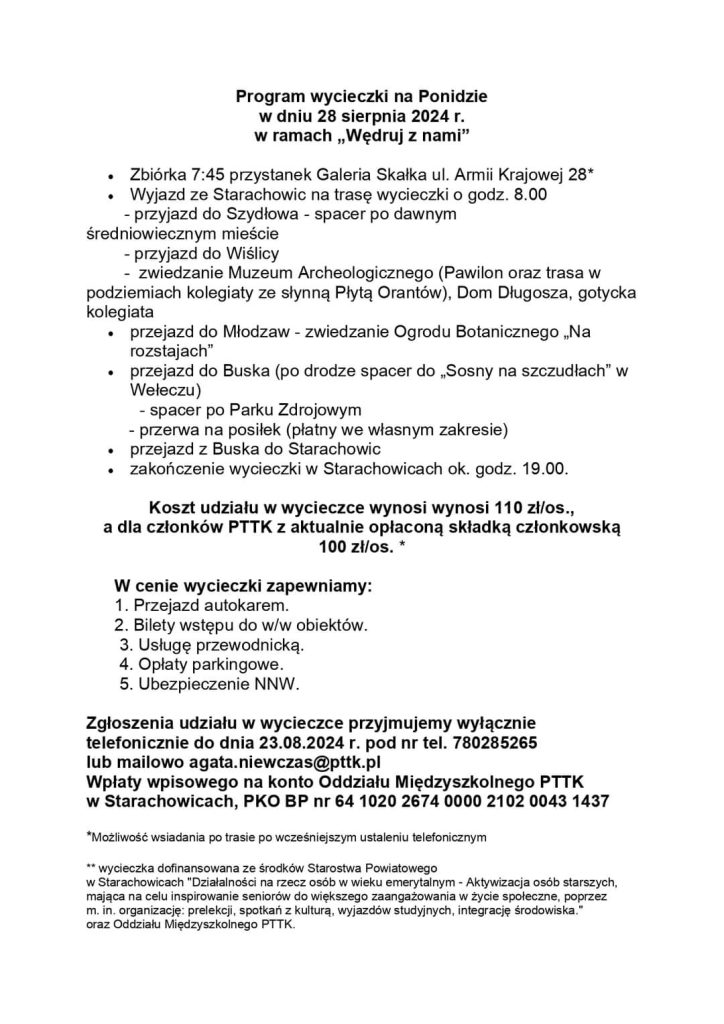 Program wycieczki na Ponidzie
w dniu 28 sierpnia 2024 r.
w ramach „Wędruj z nami”

• Zbiórka 7:45 przystanek Galeria Skałka ul. Armii Krajowej 28*
• Wyjazd ze Starachowic na trasę wycieczki o godz. 8.00

- przyjazd do Szydłowa - spacer po dawnym średniowiecznym mieście

- przyjazd do Wiślicy

- zwiedzanie Muzeum Archeologicznego (Pawilon oraz trasa w podziemiach kolegiaty ze słynną Płytą Orantów), Dom Długosza, gotycka kolegiata

• przejazd do Młodzaw - zwiedzanie Ogrodu Botanicznego „Na rozstajach”
• przejazd do Buska (po drodze spacer do „Sosny na szczudłach” w Wełeczu)

- spacer po Parku Zdrojowym
- przerwa na posiłek (płatny we własnym zakresie)

• przejazd z Buska do Starachowic
• zakończenie wycieczki w Starachowicach ok. godz. 19.00.

Koszt udziału w wycieczce wynosi wynosi 110 zł/os., a dla członków PTTK z aktualnie opłaconą składką członkowską 100 zł/os. *

W cenie wycieczki zapewniamy:
1. Przejazd autokarem.
2. Bilety wstępu do w/w obiektów.
3. Usługę przewodnicką.
4. Opłaty parkingowe.
5. Ubezpieczenie NNW.

Zgłoszenia udziału w wycieczce przyjmujemy wyłącznie telefonicznie do dnia 23.08.2024 r. pod nr tel. 780285265 lub mailowo agata.niewczas@pttk.pl
Wpłaty wpisowego na konto Oddziału Międzyszkolnego PTTK w Starachowicach, PKO BP nr 64 1020 2674 0000 2102 0043 1437

*Możliwość wsiadania po trasie po wcześniejszym ustaleniu telefonicznym

** wycieczka dofinansowana ze środków Starostwa Powiatowego w Starachowicach "Działalności na rzecz osób w wieku emerytalnym - Aktywizacja osób starszych, mająca na celu inspirowanie seniorów do większego zaangażowania w życie społeczne, poprzez m. in. organizację: prelekcji, spotkań z kulturą, wyjazdów studyjnych, integrację środowiska." oraz Oddziału Międzyszkolnego PTTK.